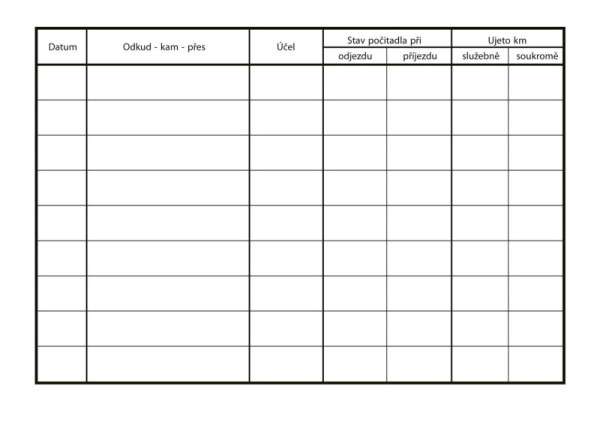 | Datum | Odkud - kam - přes | Účel | Stav počitadla při odjezdu | Stav počitadla při příjezdu | Ujeto km služebně | Ujeto km soukromě |
|---|---|---|---|---|---|---|
| | | | | | | |
| | | | | | | |
| | | | | | | |
| | | | | | | |
| | | | | | | |
| | | | | | | |
| | | | | | | |
| | | | | | | |
| | | | | | | |